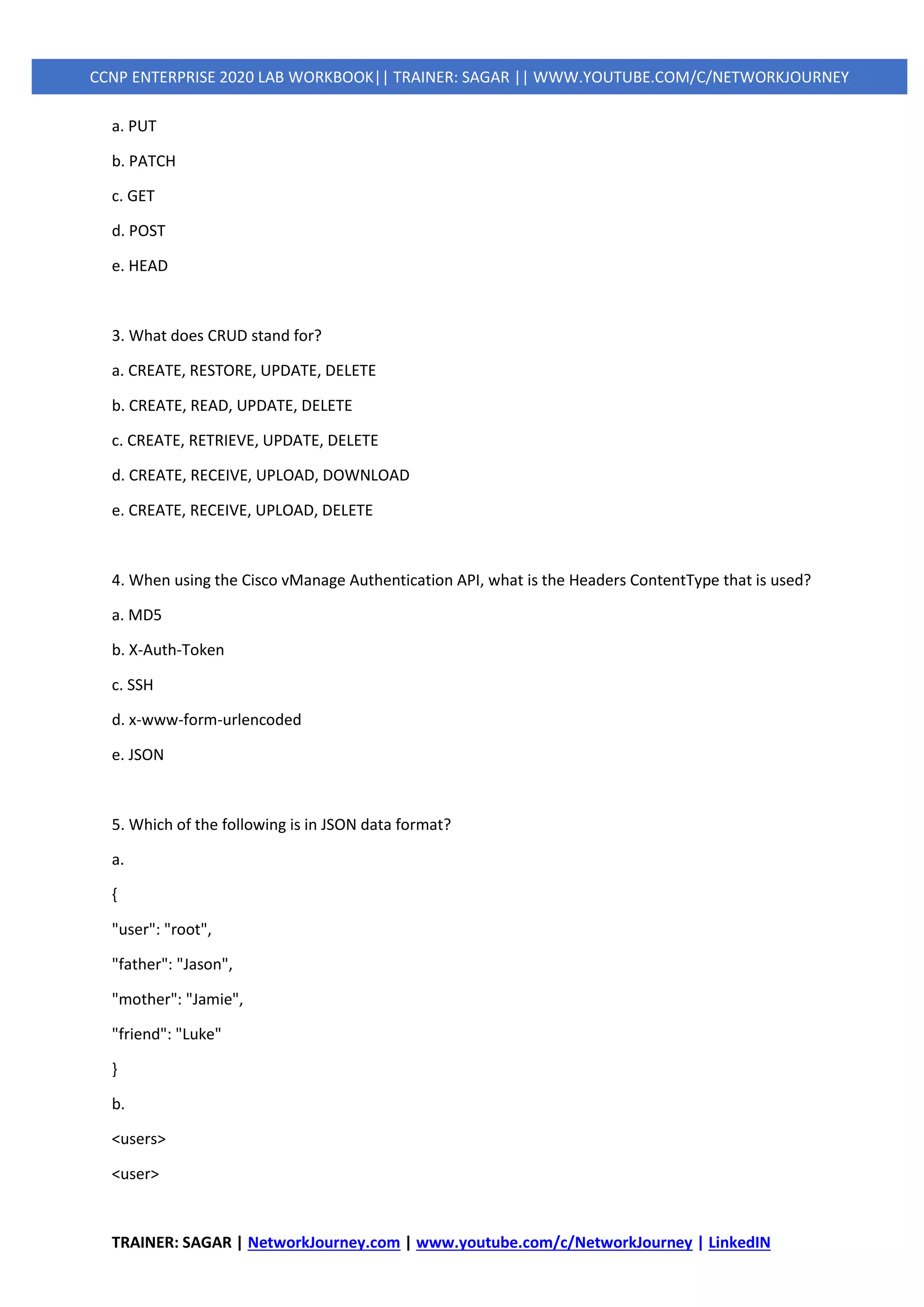 CCNP ENTERPRISE 2020 LAB WORKBOOK|| TRAINER: SAGAR || WWW.YOUTUBE.COM/C/NETWORKJOURNEY

a. PUT

b. PATCH

c. GET

d. POST

e. HEAD

3. What does CRUD stand for?

a. CREATE, RESTORE, UPDATE, DELETE

b. CREATE, READ, UPDATE, DELETE

c. CREATE, RETRIEVE, UPDATE, DELETE

d. CREATE, RECEIVE, UPLOAD, DOWNLOAD

e. CREATE, RECEIVE, UPLOAD, DELETE

4. When using the Cisco vManage Authentication API, what is the Headers ContentType that is used?

a. MD5

b. X-Auth-Token

c. SSH

d. x-www-form-urlencoded

e. JSON

5. Which of the following is in JSON data format?

a.

{

"user": "root",

"father": "Jason",

"mother": "Jamie",

"friend": "Luke"

}

b.

<users>

<user>

TRAINER: SAGAR | NetworkJourney.com | www.youtube.com/c/NetworkJourney | LinkedIN